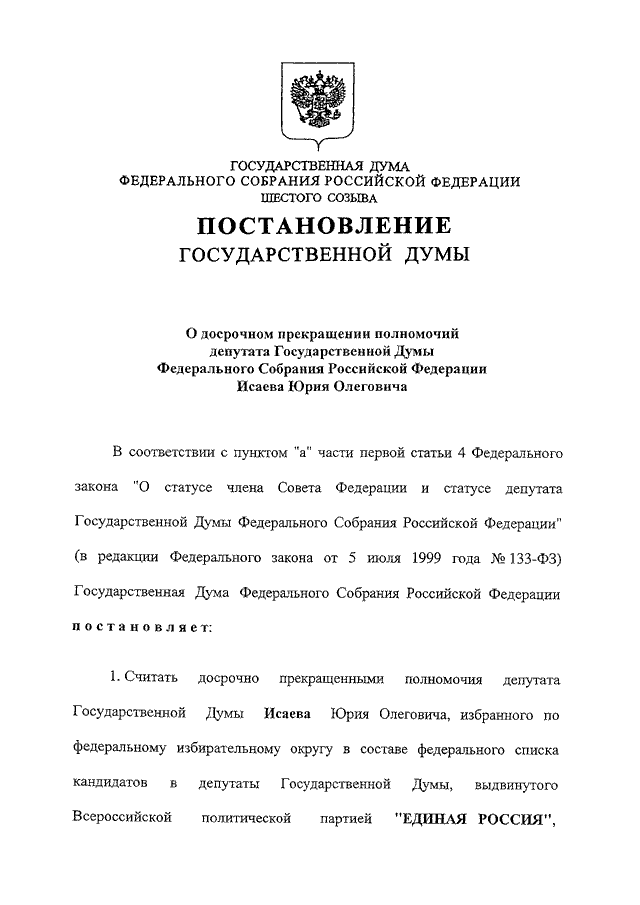 ГОСУДАРСТВЕННАЯ ДУМА
ФЕДЕРАЛЬНОГО СОБРАНИЯ РОССИЙСКОЙ ФЕДЕРАЦИИ
ШЕСТОГО СОЗЫВА

ПОСТАНОВЛЕНИЕ
ГОСУДАРСТВЕННОЙ ДУМЫ

О досрочном прекращении полномочий
депутата Государственной Думы
Федерального Собрания Российской Федерации
Исаева Юрия Олеговича

В соответствии с пунктом "а" части первой статьи 4 Федерального закона "О статусе члена Совета Федерации и статусе депутата Государственной Думы Федерального Собрания Российской Федерации" (в редакции Федерального закона от 5 июля 1999 года № 133-ФЗ) Государственная Дума Федерального Собрания Российской Федерации постановляет:

1. Считать досрочно прекращенными полномочия депутата Государственной Думы Исаева Юрия Олеговича, избранного по федеральному избирательному округу в составе федерального списка кандидатов в депутаты Государственной Думы, выдвинутого Всероссийской политической партией "ЕДИНАЯ РОССИЯ",